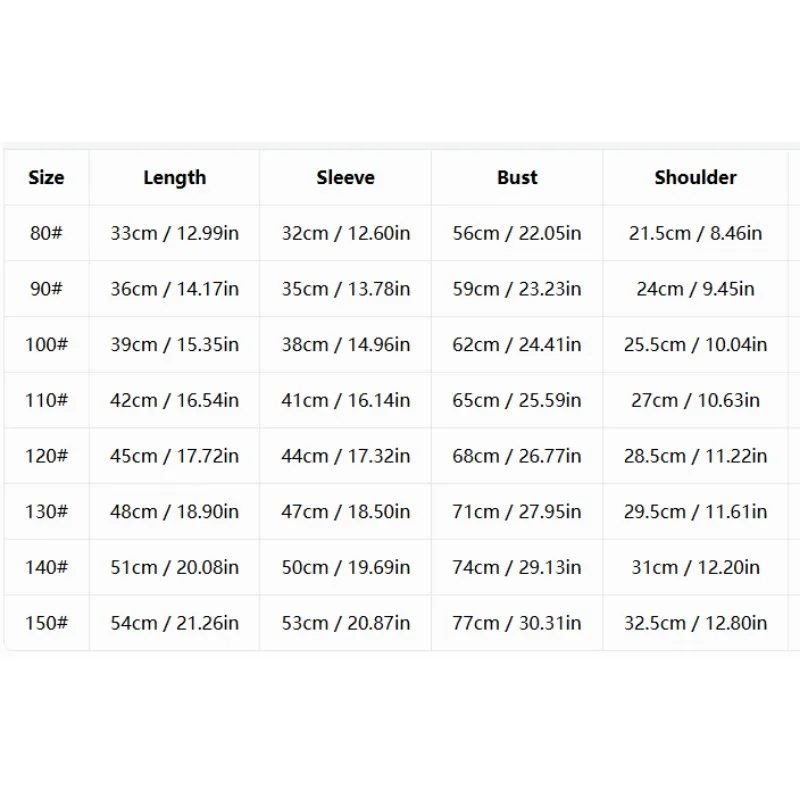 | Size | Length | Sleeve | Bust | Shoulder |
|---|---|---|---|---|
| 80# | 33cm / 12.99in | 32cm / 12.60in | 56cm / 22.05in | 21.5cm / 8.46in |
| 90# | 36cm / 14.17in | 35cm / 13.78in | 59cm / 23.23in | 24cm / 9.45in |
| 100# | 39cm / 15.35in | 38cm / 14.96in | 62cm / 24.41in | 25.5cm / 10.04in |
| 110# | 42cm / 16.54in | 41cm / 16.14in | 65cm / 25.59in | 27cm / 10.63in |
| 120# | 45cm / 17.72in | 44cm / 17.32in | 68cm / 26.77in | 28.5cm / 11.22in |
| 130# | 48cm / 18.90in | 47cm / 18.50in | 71cm / 27.95in | 29.5cm / 11.61in |
| 140# | 51cm / 20.08in | 50cm / 19.69in | 74cm / 29.13in | 31cm / 12.20in |
| 150# | 54cm / 21.26in | 53cm / 20.87in | 77cm / 30.31in | 32.5cm / 12.80in |